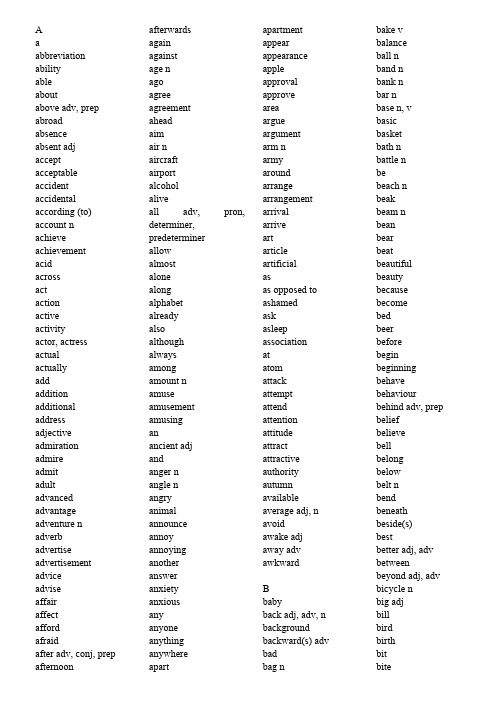 A
a
abbreviation
ability
able
about
above adv, prep
abroad
absence
absent adj
accept
acceptable
accident
accidental
according (to)
account n
achieve
achievement
acid
across
act
action
active
activity
actor, actress
actual
actually
add
addition
additional
address
adjective
admiration
admire
admit
adult
advanced
advantage
adventure n
adverb
advertise
advertisement
advice
advise
affair
affect
afford
afraid
after adv, conj, prep
afternoon

afterwards
again
against
age n
ago
agree
agreement
ahead
aim
air n
aircraft
airport
alcohol
alive
all adv, pron, determiner, predeterminer
allow
almost
alone
along
alphabet
already
also
although
always
among
amount n
amuse
amusement
amusing
an
ancient adj
and
anger n
angle n
angry
animal
announce
annoy
annoying
another
answer
anxiety
anxious
any
anyone
anything
anywhere
apart

apartment
appear
appearance
apple
approval
approve
area
argue
argument
arm n
army
around
arrange
arrangement
arrival
arrive
art
article
artificial
as
as opposed to
ashamed
ask
asleep
association
at
atom
attack
attempt
attend
attention
attitude
attract
attractive
authority
autumn
available
average adj, n
avoid
awake adj
away adv
awkward

B
baby
back adj, adv, n
background
backward(s) adv
bad
bag n

bake v
balance
ball n
band n
bank n
bar n
base n, v
basic
basket
bath n
battle n
be
beach n
beak
beam n
bean
bear
beat
beautiful
beauty
because
become
bed
beer
before
begin
beginning
behave
behaviour
behind adv, prep
belief
believe
bell
belong
below
belt n
bend
beneath
beside(s)
best
better adj, adv
between
beyond adj, adv
bicycle n
big adj
bill
bird
birth
bit
bite